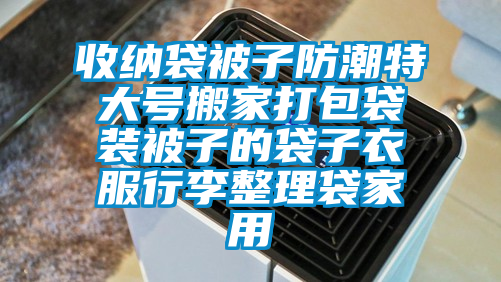 收纳袋被子防潮特大号搬家打包袋装被子的袋子衣服行李整理袋家用